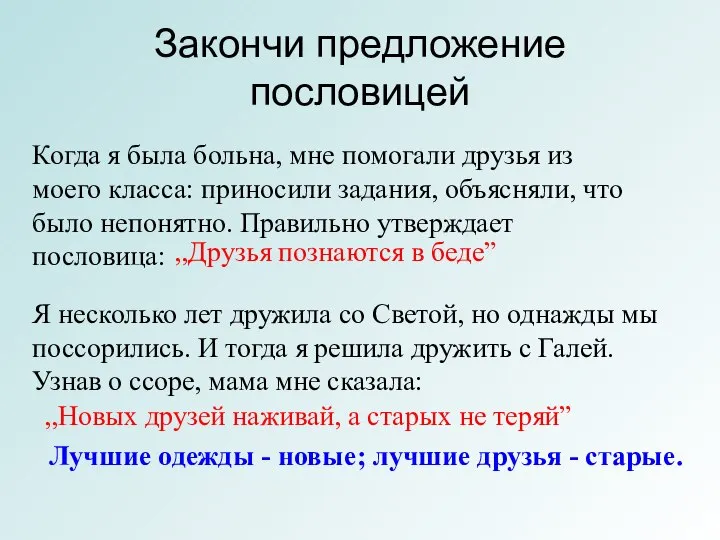 Закончи предложение пословицей

Когда я была больна, мне помогали друзья из моего класса: приносили задания, объясняли, что было непонятно. Правильно утверждает пословица: „Друзья познаются в беде”

Я несколько лет дружила со Светой, но однажды мы поссорились. И тогда я решила дружить с Галей. Узнав о ссоре, мама мне сказала:
„Новых друзей наживай, а старых не теряй”

Лучшие одежды - новые; лучшие друзья - старые.